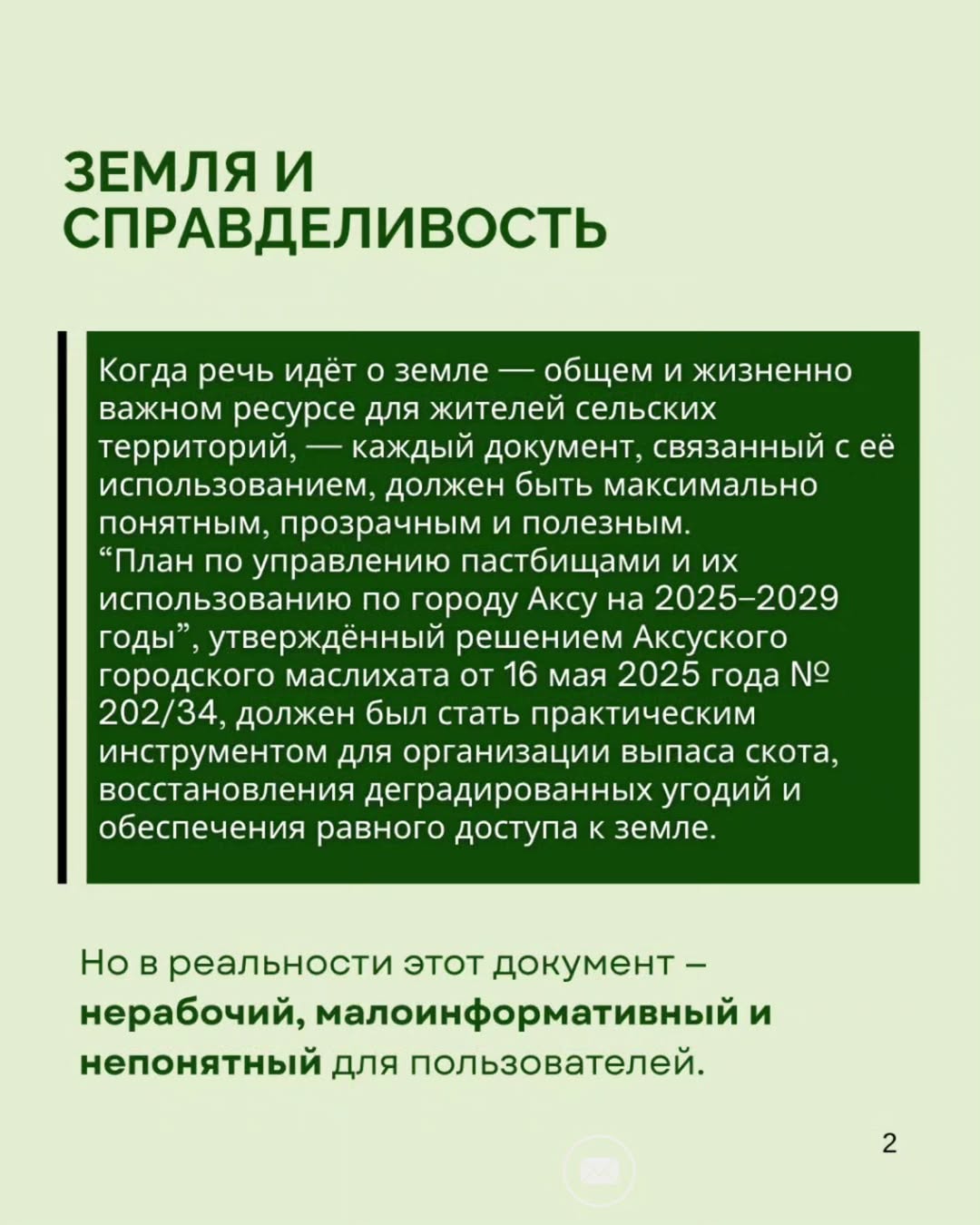 ЗЕМЛЯ И СПРАВДЕЛИВОСТЬ

Когда речь идёт о земле — общем и жизненно важном ресурсе для жителей сельских территорий, — каждый документ, связанный с её использованием, должен быть максимально понятным, прозрачным и полезным.
“План по управлению пастбищами и их использованию по городу Аксу на 2025–2029 годы”, утверждённый решением Аксуского городского маслихата от 16 мая 2025 года № 202/34, должен был стать практическим инструментом для организации выпаса скота, восстановления деградированных угодий и обеспечения равного доступа к земле.

Но в реальности этот документ – нерабочий, малоинформативный и непонятный для пользователей.

2